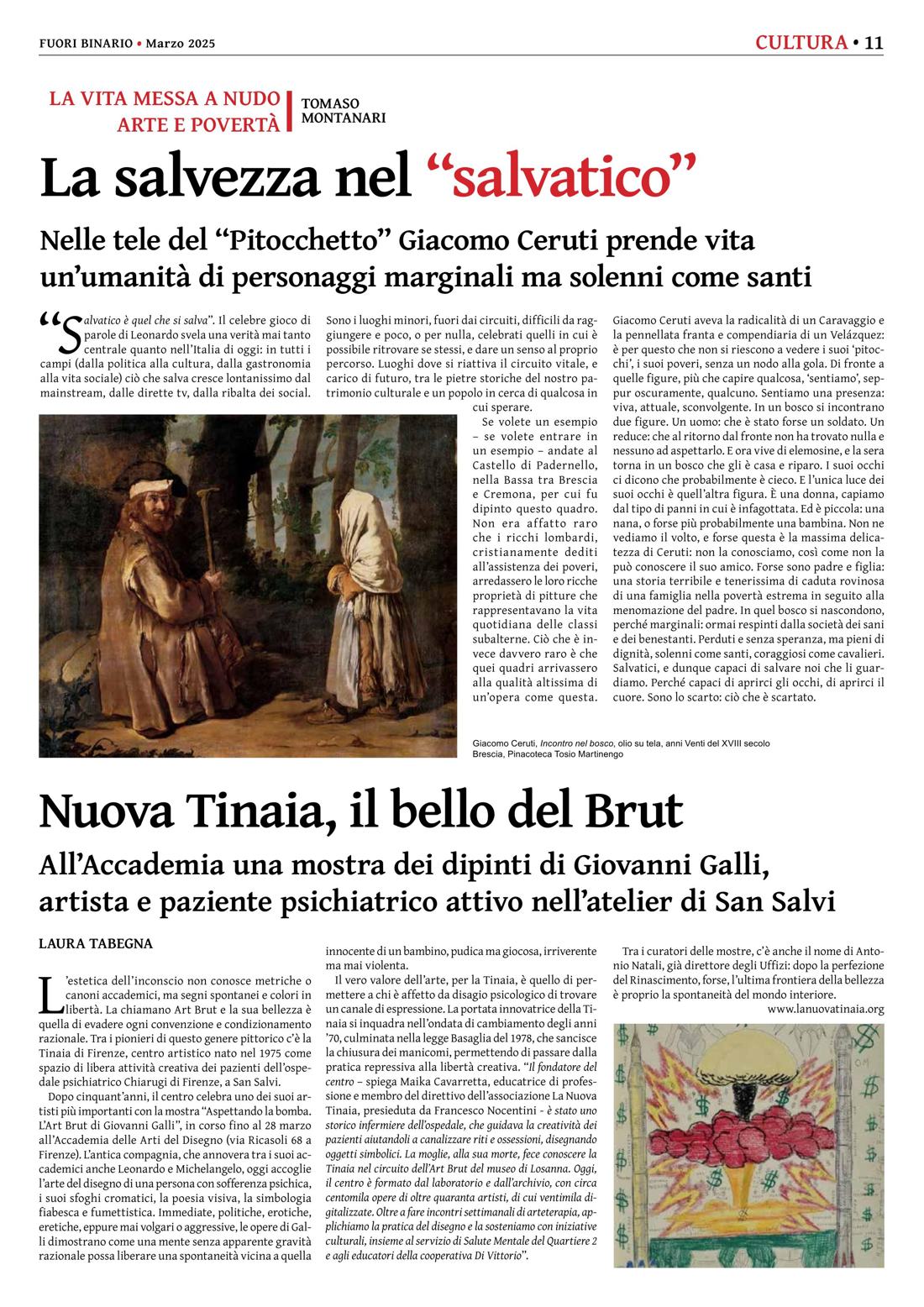 FUORI BINARIO • Marzo 2025

CULTURA • 11

LA VITA MESSA A NUDO
ARTE E POVERTÀ

TOMASO
MONTANARI

La salvezza nel "salvatico"

Nelle tele del "Pitocchetto" Giacomo Ceruti prende vita un'umanità di personaggi marginali ma solenni come santi

"Salvatico è quel che si salva". Il celebre gioco di parole di Leonardo svela una verità mai tanto centrale quanto nell'Italia di oggi: in tutti i campi (dalla politica alla cultura, dalla gastronomia alla vita sociale) ciò che salva cresce lontanissimo dal mainstream, dalle dirette tv, dalla ribalta dei social.

Sono i luoghi minori, fuori dai circuiti, difficili da raggiungere e poco, o per nulla, celebrati quelli in cui è possibile ritrovare se stessi, e dare un senso al proprio percorso. Luoghi dove si riattiva il circuito vitale, e carico di futuro, tra le pietre storiche del nostro patrimonio culturale e un popolo in cerca di qualcosa in cui sperare.

Se volete un esempio – se volete entrare in un esempio – andate al Castello di Padernello, nella Bassa tra Brescia e Cremona, per cui fu dipinto questo quadro. Non era affatto raro che i ricchi lombardi, cristianamente dediti all'assistenza dei poveri, arredassero le loro ricche proprietà di pitture che rappresentavano la vita quotidiana delle classi subalterne. Ciò che è invece davvero raro è che quei quadri arrivassero alla qualità altissima di un'opera come questa.

Giacomo Ceruti aveva la radicalità di un Caravaggio e la pennellata franta e compendiaria di un Velázquez: è per questo che non si riescono a vedere i suoi 'pitocchi', i suoi poveri, senza un nodo alla gola. Di fronte a quelle figure, più che capire qualcosa, 'sentiamo', seppur oscuramente, qualcuno. Sentiamo una presenza: viva, attuale, sconvolgente. In un bosco si incontrano due figure. Un uomo: che è stato forse un soldato. Un reduce: che al ritorno dal fronte non ha trovato nulla e nessuno ad aspettarlo. E ora vive di elemosine, e la sera torna in un bosco che gli è casa e riparo. I suoi occhi ci dicono che probabilmente è cieco. E l'unica luce dei suoi occhi è quell'altra figura. È una donna, capiamo dal tipo di panni in cui è infagottata. Ed è piccola: una nana, o forse più probabilmente una bambina. Non ne vediamo il volto, e forse questa è la massima delicatezza di Ceruti: non la conosciamo, così come non la può conoscere il suo amico. Forse sono padre e figlia: una storia terribile e tenerissima di caduta rovinosa di una famiglia nella povertà estrema in seguito alla menomazione del padre. In quel bosco si nascondono, perché marginali: ormai respinti dalla società dei sani e dei benestanti. Perduti e senza speranza, ma pieni di dignità, solenni come santi, coraggiosi come cavalieri. Salvatici, e dunque capaci di salvare noi che li guardiamo. Perché capaci di aprirci gli occhi, di aprirci il cuore. Sono lo scarto: ciò che è scartato.

Giacomo Ceruti, Incontro nel bosco, olio su tela, anni Venti del XVIII secolo
Brescia, Pinacoteca Tosio Martinengo

Nuova Tinaia, il bello del Brut

All'Accademia una mostra dei dipinti di Giovanni Galli, artista e paziente psichiatrico attivo nell'atelier di San Salvi

LAURA TABEGNA

L'estetica dell'inconscio non conosce metriche o canoni accademici, ma segni spontanei e colori in libertà. La chiamano Art Brut e la sua bellezza è quella di evadere ogni convenzione e condizionamento razionale. Tra i pionieri di questo genere pittorico c'è la Tinaia di Firenze, centro artistico nato nel 1975 come spazio di libera attività creativa dei pazienti dell'ospedale psichiatrico Chiarugi di Firenze, a San Salvi.

Dopo cinquant'anni, il centro celebra uno dei suoi artisti più importanti con la mostra "Aspettando la bomba. L'Art Brut di Giovanni Galli", in corso fino al 28 marzo all'Accademia delle Arti del Disegno (via Ricasoli 68 a Firenze). L'antica compagnia, che annovera tra i suoi accademici anche Leonardo e Michelangelo, oggi accoglie l'arte del disegno di una persona con sofferenza psichica, i suoi sfoghi cromatici, la poesia visiva, la simbologia fiabesca e fumettistica. Immediate, politiche, erotiche, eretiche, eppure mai volgari o aggressive, le opere di Galli dimostrano come una mente senza apparente gravità razionale possa liberare una spontaneità vicina a quella innocente di un bambino, pudica ma giocosa, irriverente ma mai violenta.

Il vero valore dell'arte, per la Tinaia, è quello di permettere a chi è affetto da disagio psicologico di trovare un canale di espressione. La portata innovatrice della Tinaia si inquadra nell'ondata di cambiamento degli anni '70, culminata nella legge Basaglia del 1978, che sancisce la chiusura dei manicomi, permettendo di passare dalla pratica repressiva alla libertà creativa. "Il fondatore del centro – spiega Maika Cavarretta, educatrice di professione e membro del direttivo dell'associazione La Nuova Tinaia, presieduta da Francesco Nocentini - è stato uno storico infermiere dell'ospedale, che guidava la creatività dei pazienti aiutandoli a canalizzare riti e ossessioni, disegnando oggetti simbolici. La moglie, alla sua morte, fece conoscere la Tinaia nel circuito dell'Art Brut del museo di Losanna. Oggi, il centro è formato dal laboratorio e dall'archivio, con circa centomila opere di oltre quaranta artisti, di cui ventimila digitalizzate. Oltre a fare incontri settimanali di arteterapia, applichiamo la pratica del disegno e la sosteniamo con iniziative culturali, insieme al servizio di Salute Mentale del Quartiere 2 e agli educatori della cooperativa Di Vittorio".

Tra i curatori delle mostre, c'è anche il nome di Antonio Natali, già direttore degli Uffizi: dopo la perfezione del Rinascimento, forse, l'ultima frontiera della bellezza è proprio la spontaneità del mondo interiore.

www.lanuovatinaia.org